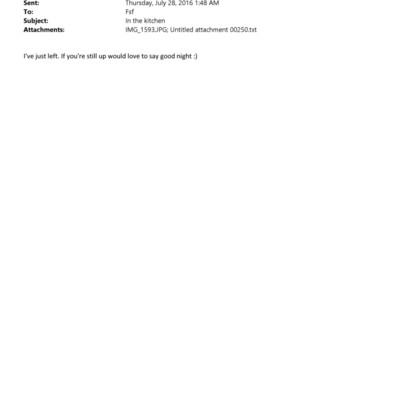 Sent: Thursday, July 28, 2016 1:48 AM
To: Fsf
Subject: In the kitchen
Attachments: IMG_1593.JPG; Untitled attachment 00250.txt

I've just left. If you're still up would love to say good night :)